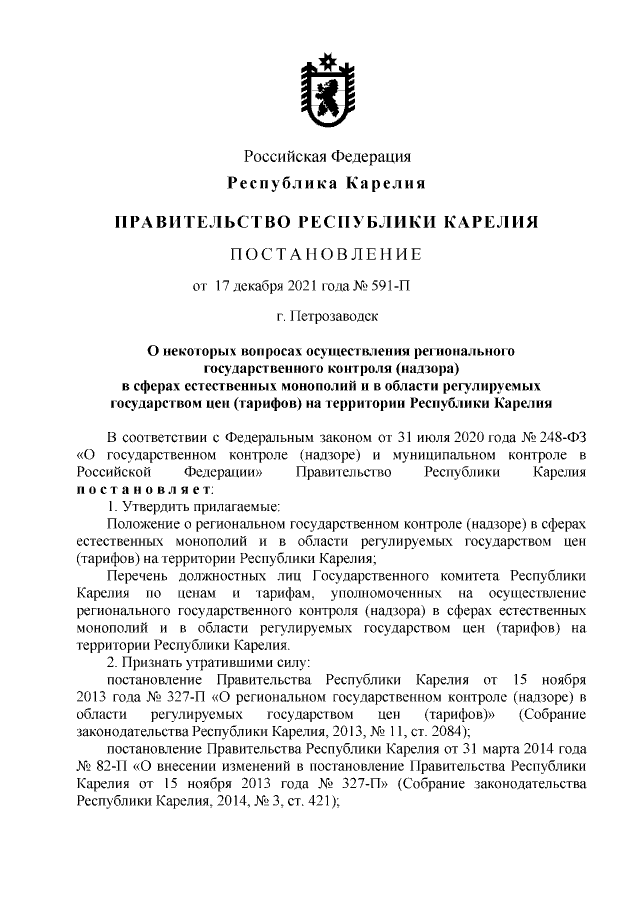 Российская Федерация
Республика Карелия

ПРАВИТЕЛЬСТВО РЕСПУБЛИКИ КАРЕЛИЯ

ПОСТАНОВЛЕНИЕ

от 17 декабря 2021 года № 591-П

г. Петрозаводск

О некоторых вопросах осуществления регионального государственного контроля (надзора) в сферах естественных монополий и в области регулируемых государством цен (тарифов) на территории Республики Карелия

В соответствии с Федеральным законом от 31 июля 2020 года № 248-ФЗ «О государственном контроле (надзоре) и муниципальном контроле в Российской Федерации» Правительство Республики Карелия постановляет:

1. Утвердить прилагаемые:

Положение о региональном государственном контроле (надзоре) в сферах естественных монополий и в области регулируемых государством цен (тарифов) на территории Республики Карелия;

Перечень должностных лиц Государственного комитета Республики Карелия по ценам и тарифам, уполномоченных на осуществление регионального государственного контроля (надзора) в сферах естественных монополий и в области регулируемых государством цен (тарифов) на территории Республики Карелия.

2. Признать утратившими силу:

постановление Правительства Республики Карелия от 15 ноября 2013 года № 327-П «О региональном государственном контроле (надзоре) в области регулируемых государством цен (тарифов)» (Собрание законодательства Республики Карелия, 2013, № 11, ст. 2084);

постановление Правительства Республики Карелия от 31 марта 2014 года № 82-П «О внесении изменений в постановление Правительства Республики Карелия от 15 ноября 2013 года № 327-П» (Собрание законодательства Республики Карелия, 2014, № 3, ст. 421);